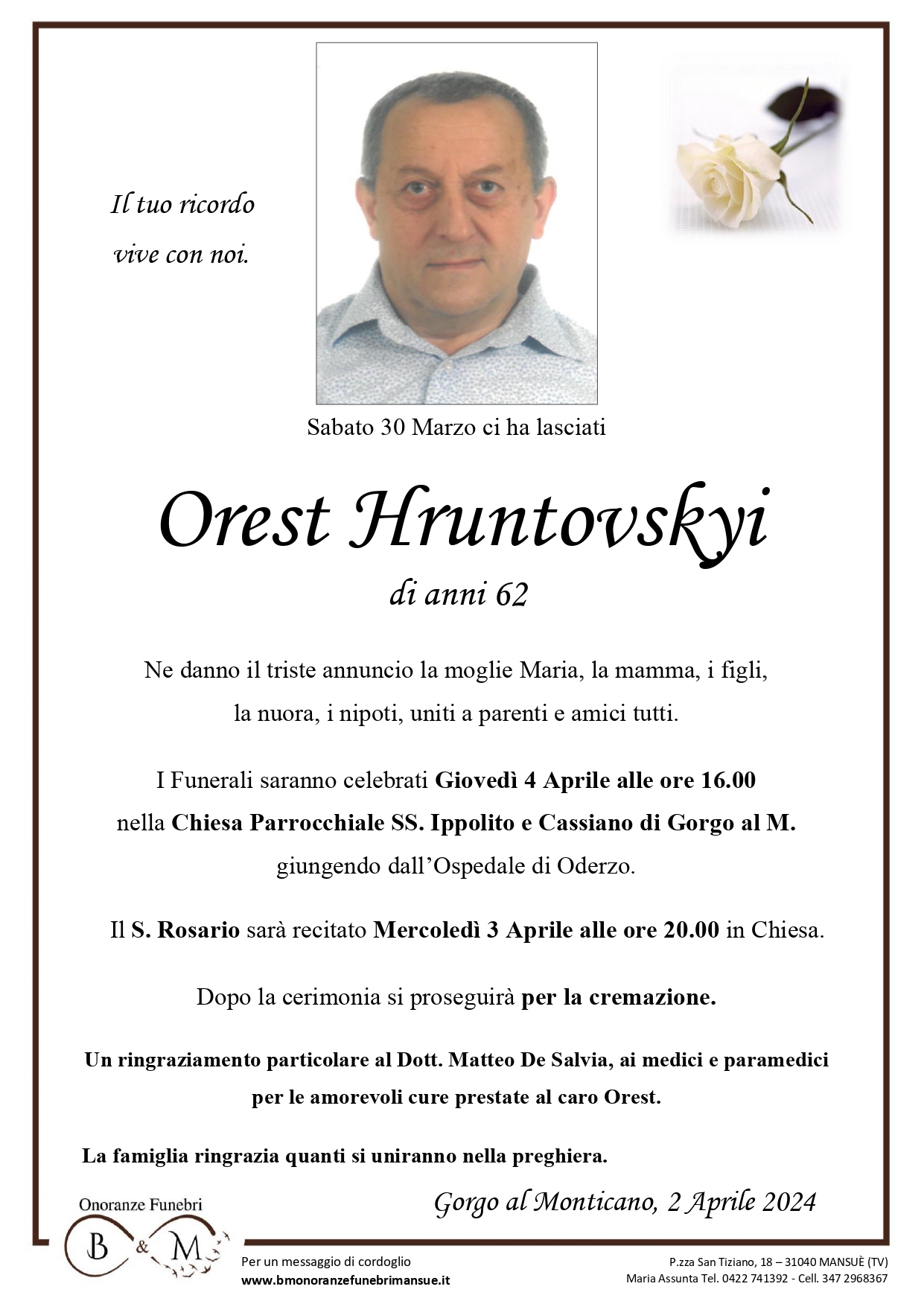 Il tuo ricordo
vive con noi.

Sabato 30 Marzo ci ha lasciati

Orest Hruntovskyi

di anni 62

Ne danno il triste annuncio la moglie Maria, la mamma, i figli, la nuora, i nipoti, uniti a parenti e amici tutti.

I Funerali saranno celebrati Giovedì 4 Aprile alle ore 16.00 nella Chiesa Parrocchiale SS. Ippolito e Cassiano di Gorgo al M. giungendo dall'Ospedale di Oderzo.

Il S. Rosario sarà recitato Mercoledì 3 Aprile alle ore 20.00 in Chiesa.

Dopo la cerimonia si proseguirà per la cremazione.

Un ringraziamento particolare al Dott. Matteo De Salvia, ai medici e paramedici per le amorevoli cure prestate al caro Orest.

La famiglia ringrazia quanti si uniranno nella preghiera.

Gorgo al Monticano, 2 Aprile 2024

Onoranze Funebri
B & M

Per un messaggio di cordoglio
www.bmonoranzefunebrimansue.it

P.zza San Tiziano, 18 – 31040 MANSUÈ (TV)
Maria Assunta Tel. 0422 741392 - Cell. 347 2968367